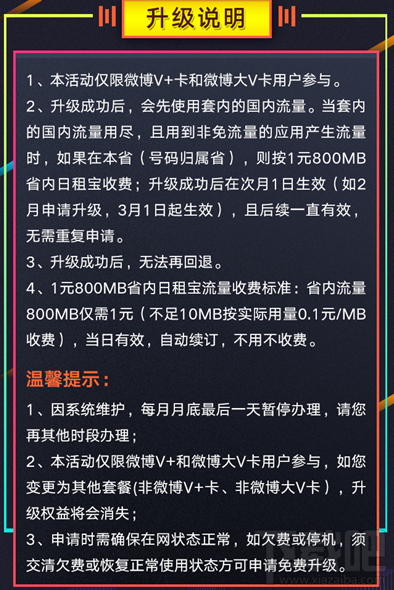 升级说明

1、本活动仅限微博V+卡和微博大V卡用户参与。

2、升级成功后，会先使用套内的国内流量。当套内的国内流量用尽，且用到非免流量的应用产生流量时，如果在本省（号码归属省），则按1元800MB省内日租宝收费；升级成功后在次月1日生效（如2月申请升级，3月1日起生效），且后续一直有效，无需重复申请。

3、升级成功后，无法再回退。

4、1元800MB省内日租宝流量收费标准：省内流量800MB仅需1元（不足10MB按实际用量0.1元/MB收费），当日有效，自动续订，不用不收费。

温馨提示：

1、因系统维护，每月月底最后一天暂停办理，请您再其他时段办理；

2、本活动仅限微博V+和微博大V卡用户参与，如您变更为其他套餐(非微博V+卡、非微博大V卡），升级权益将会消失；

3、申请时需确保在网状态正常，如欠费或停机，须交清欠费或恢复正常使用状态方可申请免费升级。

下载吧
www.xiazaiba.com